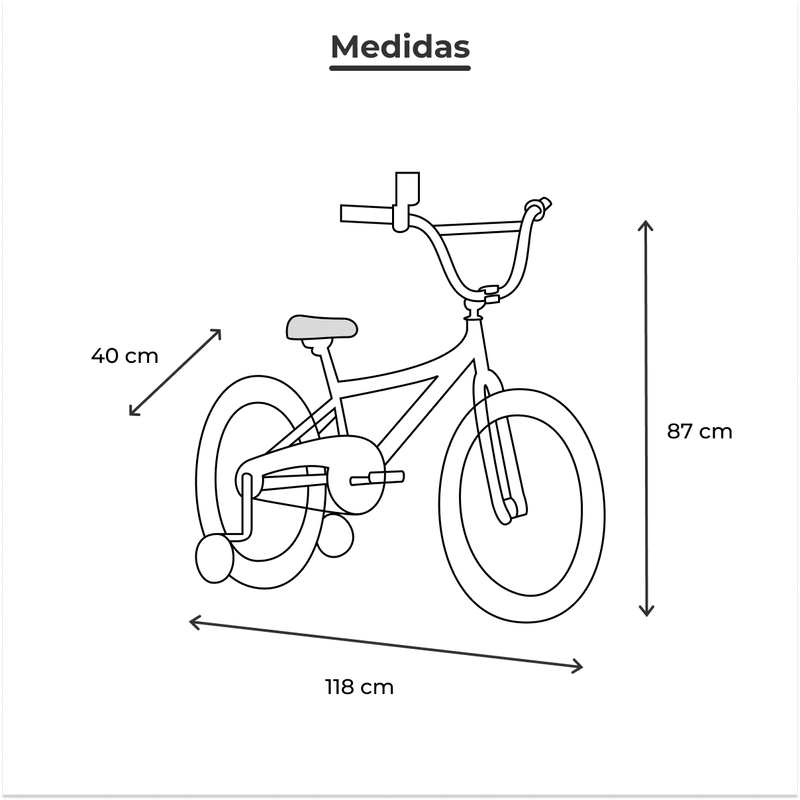 Medidas

40 cm

87 cm

118 cm